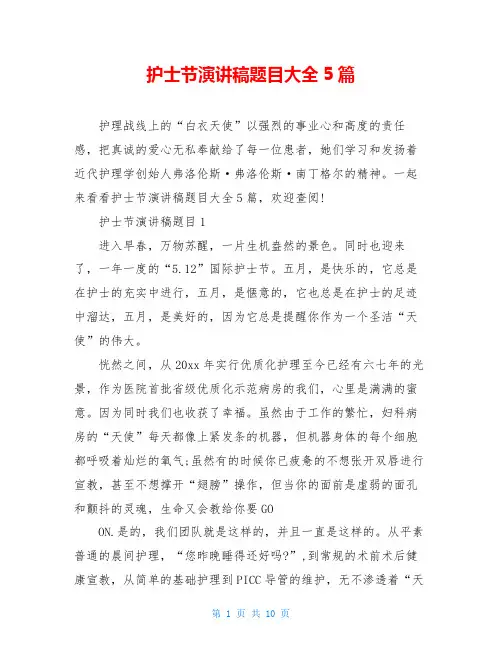 护士节演讲稿题目大全5篇

护理战线上的“白衣天使”以强烈的事业心和高度的责任感，把真诚的爱心无私奉献给了每一位患者，她们学习和发扬着近代护理学创始人弗洛伦斯·弗洛伦斯·南丁格尔的精神。一起来看看护士节演讲稿题目大全5篇，欢迎查阅!

护士节演讲稿题目1

进入早春，万物苏醒，一片生机盎然的景色。同时也迎来了，一年一度的“5.12”国际护士节。五月，是快乐的，它总是在护士的充实中进行，五月，是惬意的，它也总是在护士的足迹中溜达，五月，是美好的，因为它总是提醒你作为一个圣洁“天使”的伟大。

恍然之间，从20xx年实行优质化护理至今已经有六七年的光景，作为医院首批省级优质化示范病房的我们，心里是满满的蜜意。因为同时我们也收获了幸福。虽然由于工作的繁忙，妇科病房的“天使”每天都像上紧发条的机器，但机器身体的每个细胞都呼吸着灿烂的氧气;虽然有的时候你已疲惫的不想张开双唇进行宣教，甚至不想撑开“翅膀”操作，但当你的面前是虚弱的面孔和颤抖的灵魂，生命又会教给你要GO

ON.是的，我们团队就是这样的，并且一直是这样的。从平素普通的晨间护理，“您昨晚睡得还好吗?”,到常规的术前术后健康宣教，从简单的基础护理到PICC导管的维护，无不渗透着“天

第 1 页 共 10 页